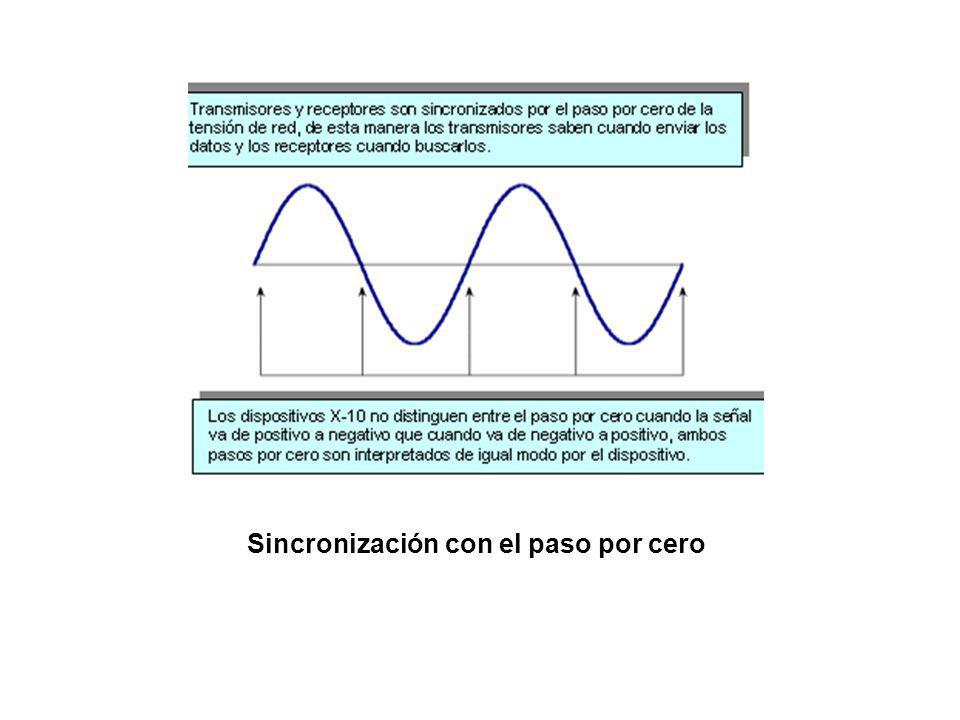 Transmisores y receptores son sincronizados por el paso por cero de la tensión de red, de esta manera los transmisores saben cuando enviar los datos y los receptores cuando buscarlos.

Los dispositivos X-10 no distinguen entre el paso por cero cuando la señal va de positivo a negativo que cuando va de negativo a positivo, ambos pasos por cero son interpretados de igual modo por el dispositivo.

Sincronización con el paso por cero